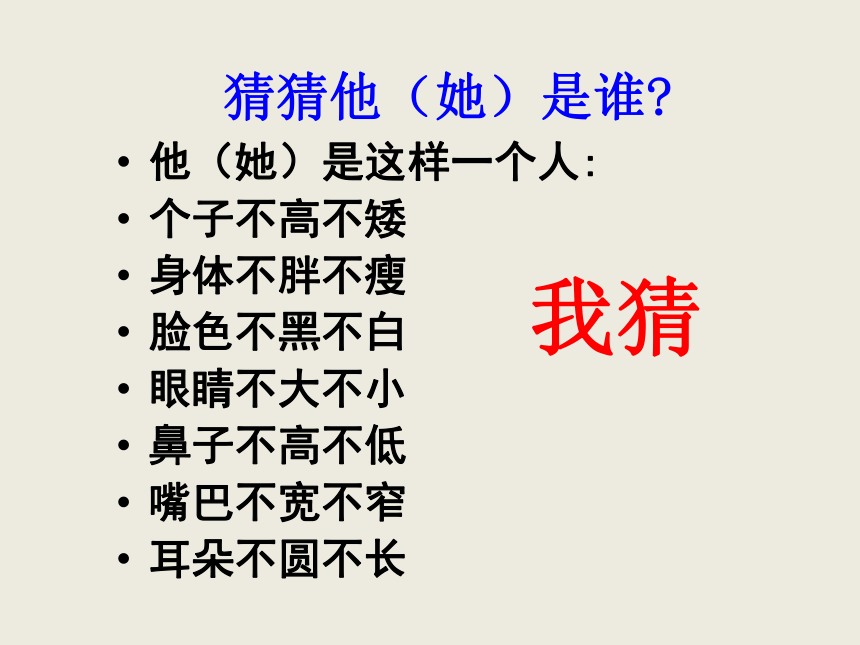 猜猜他（她）是谁?

• 他（她）是这样一个人:
• 个子不高不矮
• 身体不胖不瘦
• 脸色不黑不白
• 眼睛不大不小
• 鼻子不高不低
• 嘴巴不宽不窄
• 耳朵不圆不长

我猜